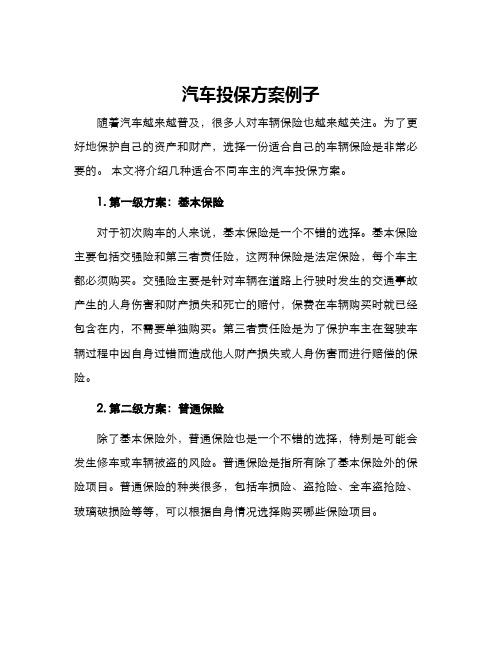 汽车投保方案例子

随着汽车越来越普及，很多人对车辆保险也越来越关注。为了更好地保护自己的资产和财产，选择一份适合自己的车辆保险是非常必要的。 本文将介绍几种适合不同车主的汽车投保方案。

1. 第一级方案：基本保险

对于初次购车的人来说，基本保险是一个不错的选择。基本保险主要包括交强险和第三者责任险，这两种保险是法定保险，每个车主都必须购买。交强险主要是针对车辆在道路上行驶时发生的交通事故产生的人身伤害和财产损失和死亡的赔付，保费在车辆购买时就已经包含在内，不需要单独购买。第三者责任险是为了保护车主在驾驶车辆过程中因自身过错而造成他人财产损失或人身伤害而进行赔偿的保险。

2. 第二级方案：普通保险

除了基本保险外，普通保险也是一个不错的选择，特别是可能会发生修车或车辆被盗的风险。普通保险是指所有除了基本保险外的保险项目。普通保险的种类很多，包括车损险、盗抢险、全车盗抢险、玻璃破损险等等，可以根据自身情况选择购买哪些保险项目。